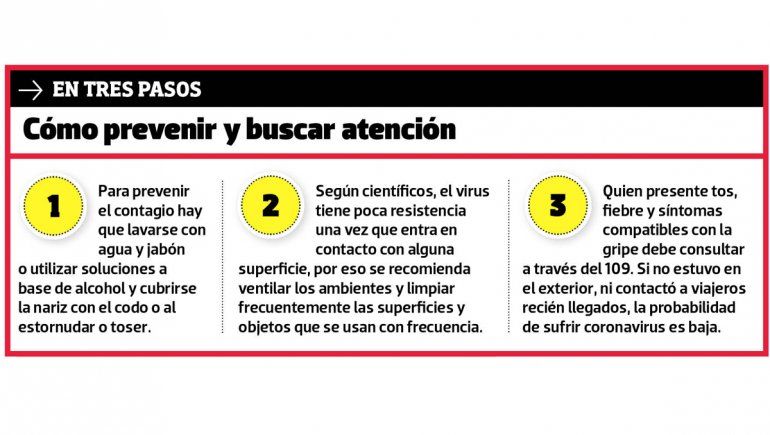 EN TRES PASOS

Cómo prevenir y buscar atención

1

Para prevenir el contagio hay que lavarse con agua y jabón o utilizar soluciones a base de alcohol y cubrirse la nariz con el codo o al estornudar o toser.

2

Según científicos, el virus tiene poca resistencia una vez que entra en contacto con alguna superficie, por eso se recomienda ventilar los ambientes y limpiar frecuentemente las superficies y objetos que se usan con frecuencia.

3

Quien presente tos, fiebre y síntomas compatibles con la gripe debe consultar a través del 109. Si no estuvo en el exterior, ni contactó a viajeros recién llegados, la probabilidad de sufrir coronavirus es baja.